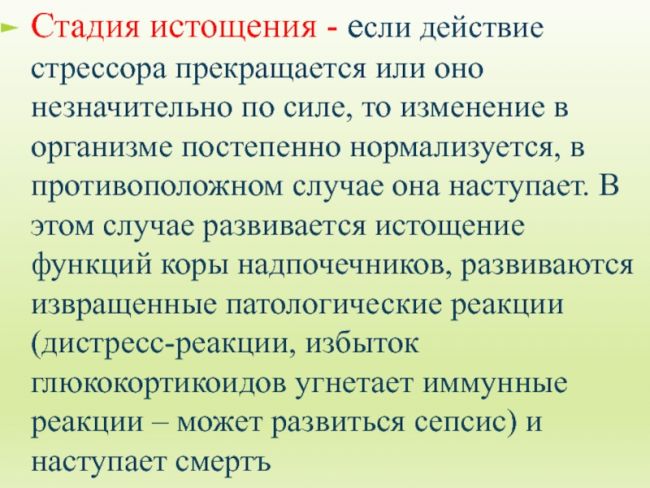 Стадия истощения - если действие стрессора прекращается или оно незначительно по силе, то изменение в организме постепенно нормализуется, в противоположном случае она наступает. В этом случае развивается истощение функций коры надпочечников, развиваются извращенные патологические реакции (дистресс-реакции, избыток глюкокортикоидов угнетает иммунные реакции – может развиться сепсис) и наступает смертъ